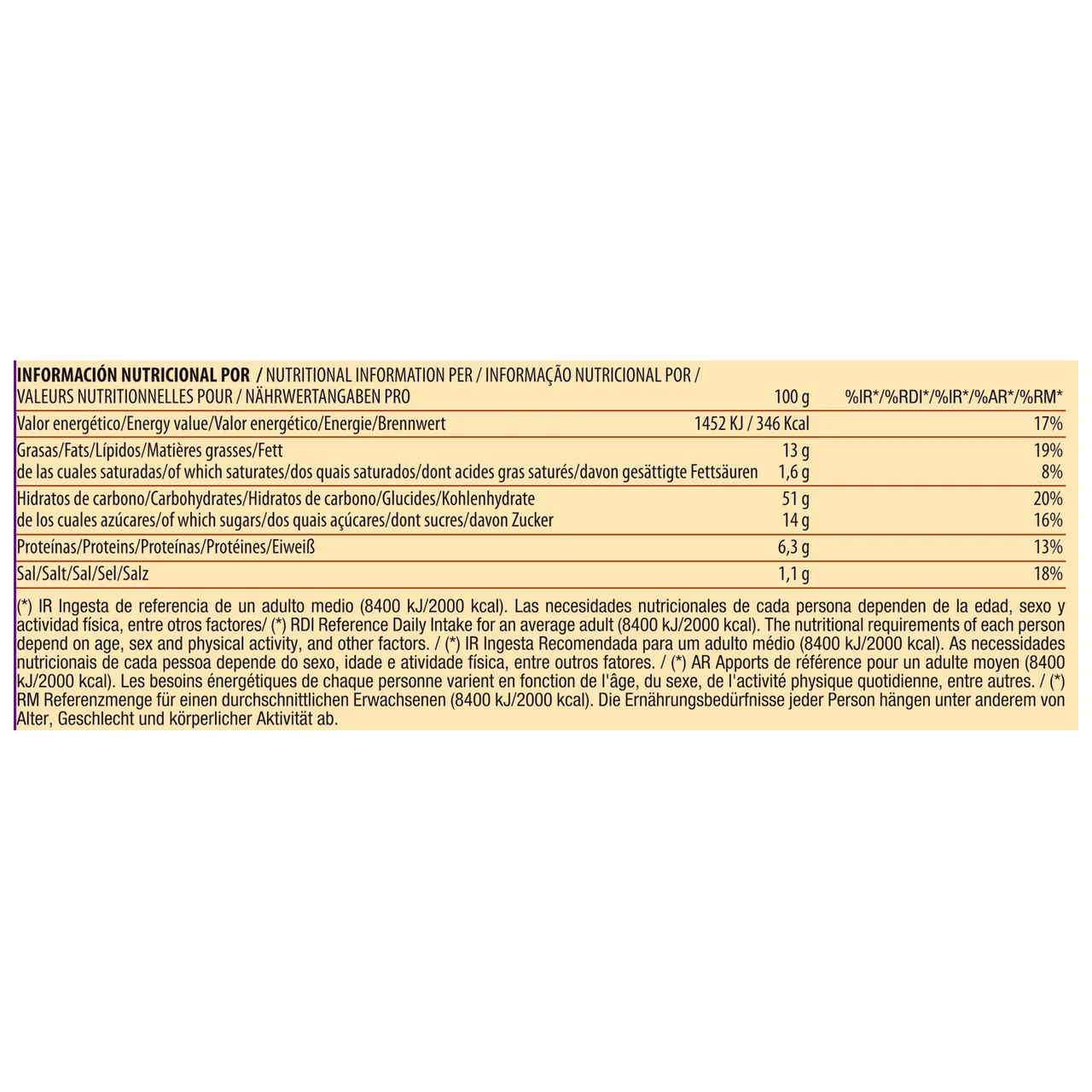 | INFORMACIÓN NUTRICIONAL POR / NUTRITIONAL INFORMATION PER / INFORMAÇÃO NUTRICIONAL POR / VALEURS NUTRITIONNELLES POUR / NÄHRWERTANGABEN PRO | 100 g | %IR*/%RDI*/%IR*/%AR*/%RM* |
|---|---|---|
| Valor energético/Energy value/Valor energético/Energie/Brennwert | 1452 KJ / 346 Kcal | 17% |
| Grasas/Fats/Lípidos/Matières grasses/Fett | 13 g | 19% |
| de las cuales saturadas/of which saturates/dos quais saturados/dont acides gras saturés/davon gesättigte Fettsäuren | 1,6 g | 8% |
| Hidratos de carbono/Carbohydrates/Hidratos de carbono/Glucides/Kohlenhydrate | 51 g | 20% |
| de los cuales azúcares/of which sugars/dos quais açúcares/dont sucres/davon Zucker | 14 g | 16% |
| Proteínas/Proteins/Proteínas/Protéines/Eiweiß | 6,3 g | 13% |
| Sal/Salt/Sal/Sel/Salz | 1,1 g | 18% |

(*) IR Ingesta de referencia de un adulto medio (8400 kJ/2000 kcal). Las necesidades nutricionales de cada persona dependen de la edad, sexo y actividad física, entre otros factores/ (*) RDI Reference Daily Intake for an average adult (8400 kJ/2000 kcal). The nutritional requirements of each person depend on age, sex and physical activity, and other factors. / (*) IR Ingesta Recomendada para um adulto médio (8400 kJ/2000 kcal). As necessidades nutricionais de cada pessoa depende do sexo, idade e atividade física, entre outros fatores. / (*) AR Apports de référence pour un adulte moyen (8400 kJ/2000 kcal). Les besoins énergétiques de chaque personne varient en fonction de l'âge, du sexe, de l'activité physique quotidienne, entre autres. / (*) RM Referenzmenge für einen durchschnittlichen Erwachsenen (8400 kJ/2000 kcal). Die Ernährungsbedürfnisse jeder Person hängen unter anderem von Alter, Geschlecht und körperlicher Aktivität ab.